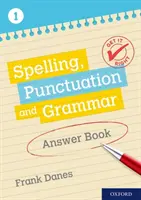 1

GET IT RIGHT

Spelling, Punctuation and Grammar

Answer Book

Frank Danes

OXFORD